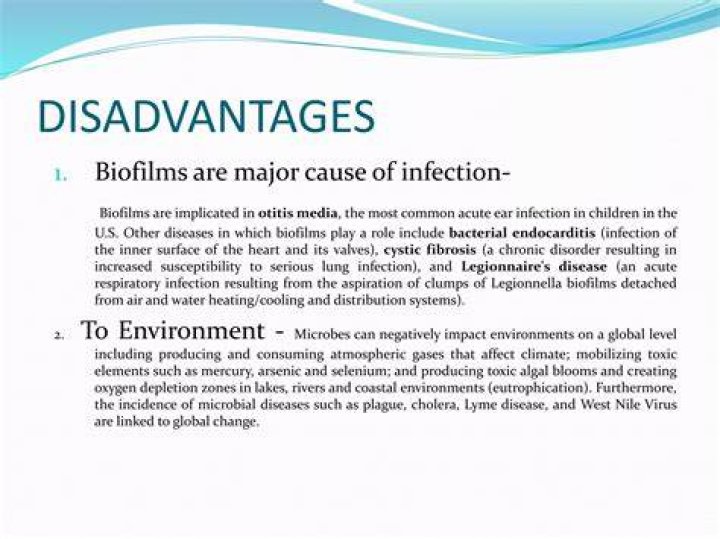 DISADVANTAGES

1. Biofilms are major cause of infection-

Biofilms are implicated in otitis media, the most common acute ear infection in children in the U.S. Other diseases in which biofilms play a role include bacterial endocarditis (infection of the inner surface of the heart and its valves), cystic fibrosis (a chronic disorder resulting in increased susceptibility to serious lung infection), and Legionnaire's disease (an acute respiratory infection resulting from the aspiration of clumps of Legionnella biofilms detached from air and water heating/cooling and distribution systems).

2. To Environment - Microbes can negatively impact environments on a global level including producing and consuming atmospheric gases that affect climate; mobilizing toxic elements such as mercury, arsenic and selenium; and producing toxic algal blooms and creating oxygen depletion zones in lakes, rivers and coastal environments (eutrophication). Furthermore, the incidence of microbial diseases such as plague, cholera, Lyme disease, and West Nile Virus are linked to global change.